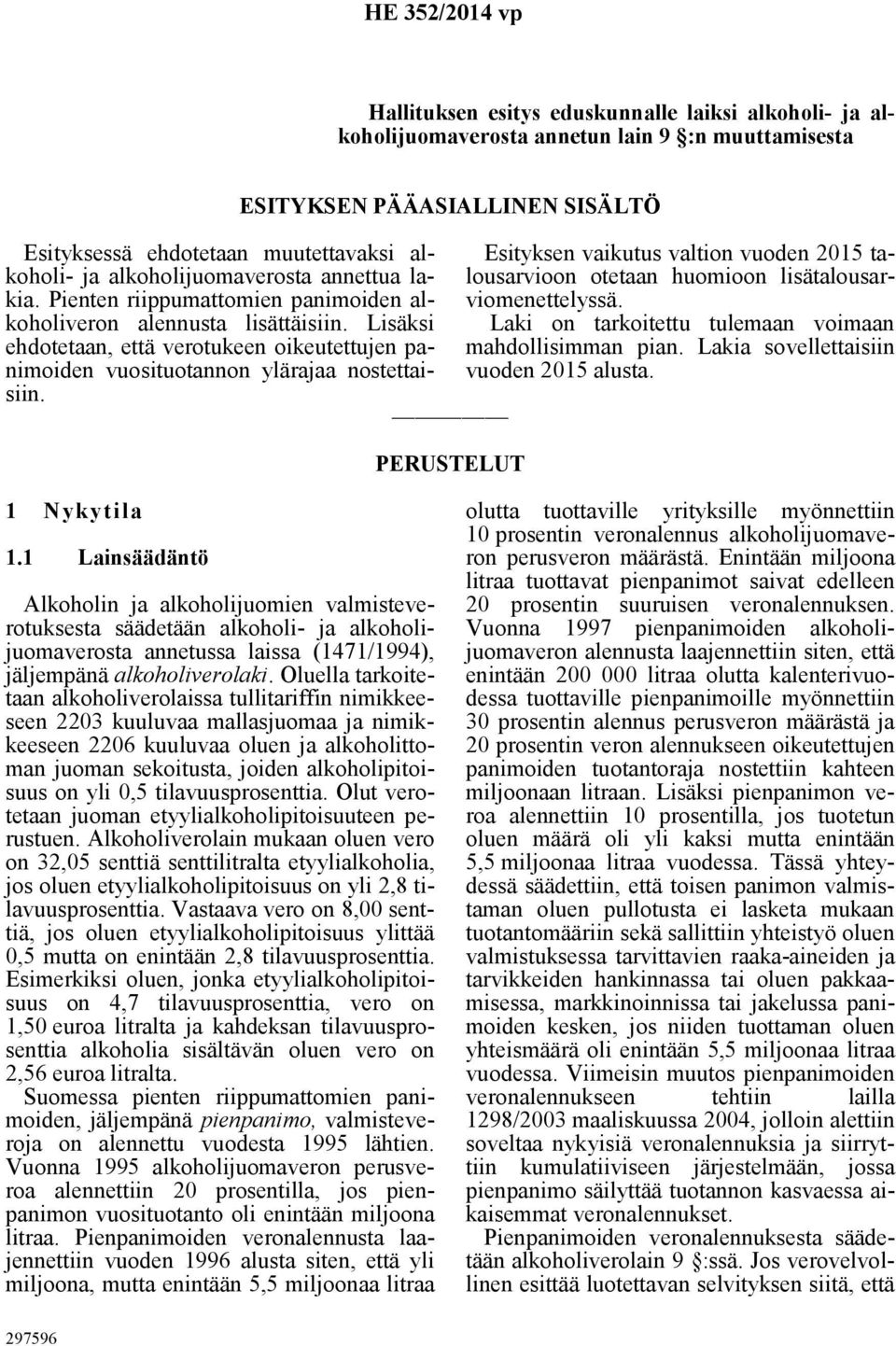 HE 352/2014 vp

Hallituksen esitys eduskunnalle laiksi alkoholi- ja alkoholijuomaverosta annetun lain 9 §:n muuttamisesta

ESITYKSEN PÄÄASIALLINEN SISÄLTÖ

Esityksessä ehdotetaan muutettavaksi alkoholi- ja alkoholijuomaverosta annettua lakia. Pienten riippumattomien panimoiden alkoholiveron alennusta lisättäisiin. Lisäksi ehdotetaan, että verotukeen oikeutettujen panimoiden vuosituotannon ylärajaa nostettaisiin.

Esityksen vaikutus valtion vuoden 2015 talousarvioon otetaan huomioon lisätalousarviomenettelyssä.

Laki on tarkoitettu tulemaan voimaan mahdollisimman pian. Lakia sovellettaisiin vuoden 2015 alusta.

PERUSTELUT

1 Nykytila

1.1 Lainsäädäntö

Alkoholin ja alkoholijuomien valmisteverotuksesta säädetään alkoholi- ja alkoholijuomaverosta annetussa laissa (1471/1994), jäljempänä alkoholiverolaki. Oluella tarkoitetaan alkoholiverolaissa tullitariffin nimikkeeseen 2203 kuuluvaa mallasjuomaa ja nimikkeeseen 2206 kuuluvaa oluen ja alkoholittoman juoman sekoitusta, joiden alkoholipitoisuus on yli 0,5 tilavuusprosenttia. Olut verotetaan juoman etyylialkoholipitoisuuteen perustuen. Alkoholiverolain mukaan oluen vero on 32,05 senttiä senttilitralta etyylialkoholia, jos oluen etyylialkoholipitoisuus on yli 2,8 tilavuusprosenttia. Vastaava vero on 8,00 senttiä, jos oluen etyylialkoholipitoisuus ylittää 0,5 mutta on enintään 2,8 tilavuusprosenttia. Esimerkiksi oluen, jonka etyylialkoholipitoisuus on 4,7 tilavuusprosenttia, vero on 1,50 euroa litralta ja kahdeksan tilavuusprosenttia alkoholia sisältävän oluen vero on 2,56 euroa litralta.

Suomessa pienten riippumattomien panimoiden, jäljempänä pienpanimo, valmisteveroja on alennettu vuodesta 1995 lähtien. Vuonna 1995 alkoholijuomaveron perusveroa alennettiin 20 prosentilla, jos pienpanimon vuosituotanto oli enintään miljoona litraa. Pienpanimoiden veronalennusta laajennettiin vuoden 1996 alusta siten, että yli miljoona, mutta enintään 5,5 miljoonaa litraa olutta tuottaville yrityksille myönnettiin 10 prosentin veronalennus alkoholijuomaveron perusveron määrästä. Enintään miljoona litraa tuottavat pienpanimot saivat edelleen 20 prosentin suuruisen veronalennuksen. Vuonna 1997 pienpanimoiden alkoholijuomaveron alennusta laajennettiin siten, että enintään 200 000 litraa olutta kalenterivuodessa tuottaville pienpanimoille myönnettiin 30 prosentin alennus perusveron määrästä ja 20 prosentin veron alennukseen oikeutettujen panimoiden tuotantoraja nostettiin kahteen miljoonaan litraan. Lisäksi pienpanimon veroa alennettiin 10 prosentilla, jos tuotetun oluen määrä oli yli kaksi mutta enintään 5,5 miljoonaa litraa vuodessa. Tässä yhteydessä säädettiin, että toisen panimon valmistaman oluen pullotusta ei lasketa mukaan tuotantomääriin sekä sallittiin yhteistyö oluen valmistuksessa tarvittavien raaka-aineiden ja tarvikkeiden hankinnassa tai oluen pakkaamisessa, markkinoinnissa tai jakelussa panimoiden kesken, jos niiden tuottaman oluen yhteismäärä oli enintään 5,5 miljoonaa litraa vuodessa. Viimeisin muutos pienpanimoiden veronalennukseen tehtiin lailla 1298/2003 maaliskuussa 2004, jolloin alettiin soveltaa nykyisiä veronalennuksia ja siirryttiin kumulatiiviseen järjestelmään, jossa pienpanimo säilyttää tuotannon kasvaessa aikaisemmat veronalennukset.

Pienpanimoiden veronalennuksesta säädetään alkoholiverolain 9 §:ssä. Jos verovelvollinen esittää luotettavan selvityksen siitä, että

297596